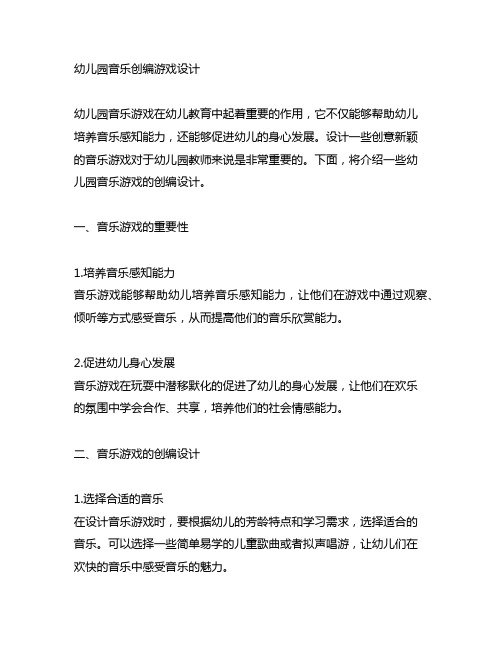 幼儿园音乐创编游戏设计

幼儿园音乐游戏在幼儿教育中起着重要的作用，它不仅能够帮助幼儿培养音乐感知能力，还能够促进幼儿的身心发展。设计一些创意新颖的音乐游戏对于幼儿园教师来说是非常重要的。下面，将介绍一些幼儿园音乐游戏的创编设计。

一、音乐游戏的重要性

1.培养音乐感知能力
音乐游戏能够帮助幼儿培养音乐感知能力，让他们在游戏中通过观察、倾听等方式感受音乐，从而提高他们的音乐欣赏能力。

2.促进幼儿身心发展
音乐游戏在玩耍中潜移默化的促进了幼儿的身心发展，让他们在欢乐的氛围中学会合作、共享，培养他们的社会情感能力。

二、音乐游戏的创编设计

1.选择合适的音乐
在设计音乐游戏时，要根据幼儿的芳龄特点和学习需求，选择适合的音乐。可以选择一些简单易学的儿童歌曲或者拟声唱游，让幼儿们在欢快的音乐中感受音乐的魅力。